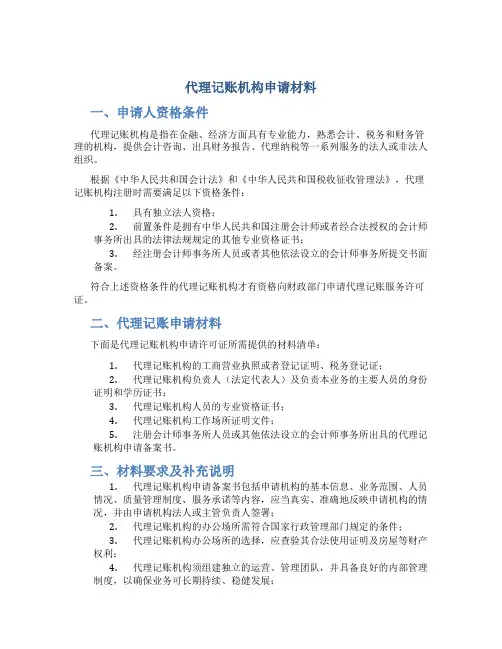 代理记账机构申请材料

一、申请人资格条件

代理记账机构是指在金融、经济方面具有专业能力，熟悉会计、税务和财务管理的机构，提供会计咨询、出具财务报告、代理纳税等一系列服务的法人或非法人组织。

根据《中华人民共和国会计法》和《中华人民共和国税收征收管理法》，代理记账机构注册时需要满足以下资格条件：

1. 具有独立法人资格；
2. 前置条件是拥有中华人民共和国注册会计师或者经合法授权的会计师事务所出具的法律法规规定的其他专业资格证书；
3. 经注册会计师事务所人员或者其他依法设立的会计师事务所提交书面备案。

符合上述资格条件的代理记账机构才有资格向财政部门申请代理记账服务许可证。

二、代理记账申请材料

下面是代理记账机构申请许可证所需提供的材料清单：

1. 代理记账机构的工商营业执照或者登记证明、税务登记证；
2. 代理记账机构负责人（法定代表人）及负责本业务的主要人员的身份证明和学历证书；
3. 代理记账机构人员的专业资格证书；
4. 代理记账机构工作场所证明文件；
5. 注册会计师事务所人员或其他依法设立的会计师事务所出具的代理记账机构申请备案书。

三、材料要求及补充说明

1. 代理记账机构申请备案书包括申请机构的基本信息、业务范围、人员情况、质量管理制度、服务承诺等内容，应当真实、准确地反映申请机构的情况，并由申请机构法人或主管负责人签署；
2. 代理记账机构的办公场所需符合国家行政管理部门规定的条件；
3. 代理记账机构办公场所的选择，应查验其合法使用证明及房屋等财产权利；
4. 代理记账机构须组建独立的运营、管理团队，并具备良好的内部管理制度，以确保业务可长期持续、稳健发展；